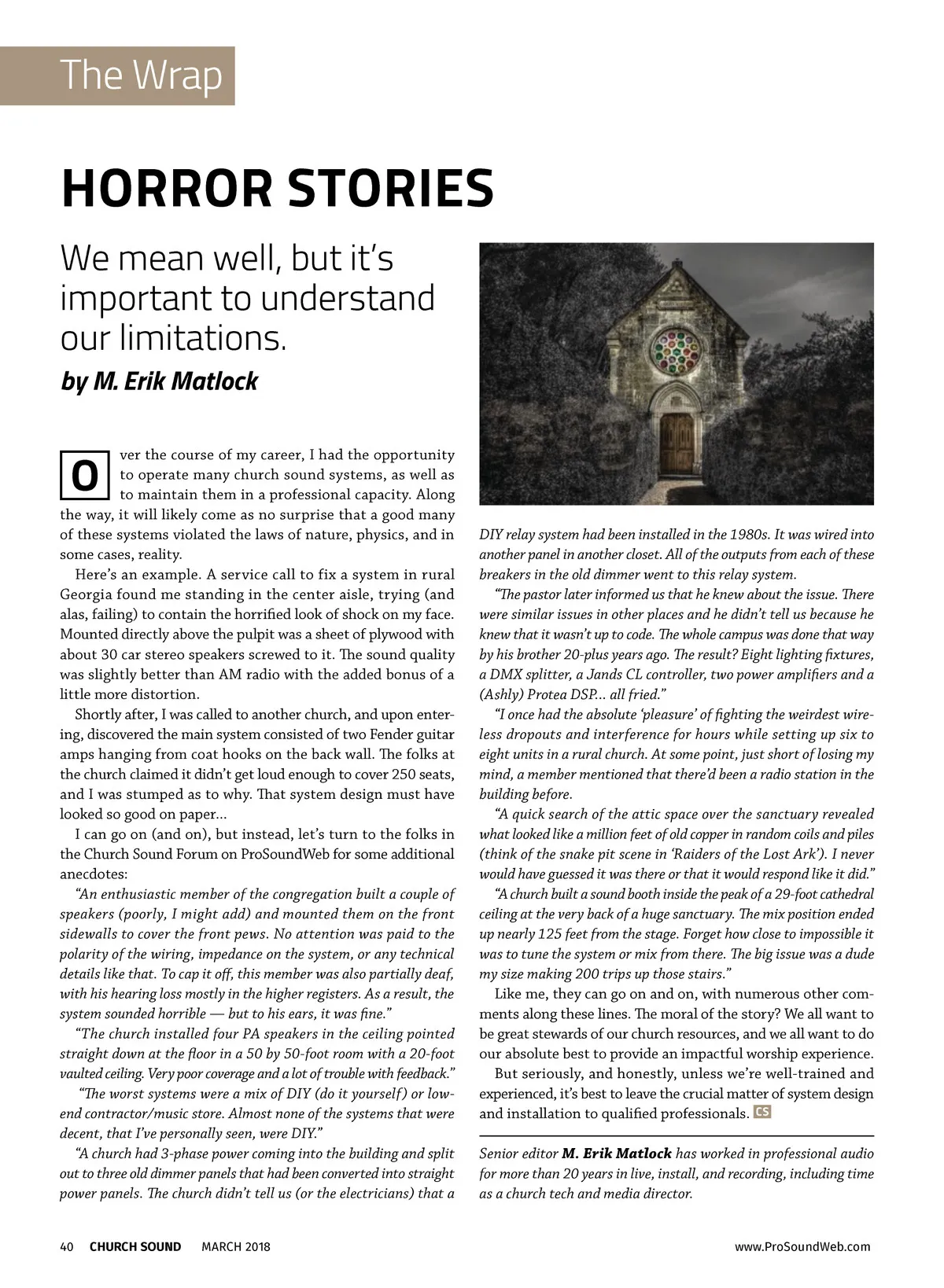 The Wrap

HORROR STORIES

We mean well, but it's important to understand our limitations.

by M. Erik Matlock

Over the course of my career, I had the opportunity to operate many church sound systems, as well as to maintain them in a professional capacity. Along the way, it will likely come as no surprise that a good many of these systems violated the laws of nature, physics, and in some cases, reality.

Here's an example. A service call to fix a system in rural Georgia found me standing in the center aisle, trying (and alas, failing) to contain the horrified look of shock on my face. Mounted directly above the pulpit was a sheet of plywood with about 30 car stereo speakers screwed to it. The sound quality was slightly better than AM radio with the added bonus of a little more distortion.

Shortly after, I was called to another church, and upon entering, discovered the main system consisted of two Fender guitar amps hanging from coat hooks on the back wall. The folks at the church claimed it didn't get loud enough to cover 250 seats, and I was stumped as to why. That system design must have looked so good on paper...

I can go on (and on), but instead, let's turn to the folks in the Church Sound Forum on ProSoundWeb for some additional anecdotes:

"An enthusiastic member of the congregation built a couple of speakers (poorly, I might add) and mounted them on the front sidewalls to cover the front pews. No attention was paid to the polarity of the wiring, impedance on the system, or any technical details like that. To cap it off, this member was also partially deaf, with his hearing loss mostly in the higher registers. As a result, the system sounded horrible — but to his ears, it was fine."

"The church installed four PA speakers in the ceiling pointed straight down at the floor in a 50 by 50-foot room with a 20-foot vaulted ceiling. Very poor coverage and a lot of trouble with feedback."

"The worst systems were a mix of DIY (do it yourself) or low-end contractor/music store. Almost none of the systems that were decent, that I've personally seen, were DIY."

"A church had 3-phase power coming into the building and split out to three old dimmer panels that had been converted into straight power panels. The church didn't tell us (or the electricians) that a DIY relay system had been installed in the 1980s. It was wired into another panel in another closet. All of the outputs from each of these breakers in the old dimmer went to this relay system.

"The pastor later informed us that he knew about the issue. There were similar issues in other places and he didn't tell us because he knew that it wasn't up to code. The whole campus was done that way by his brother 20-plus years ago. The result? Eight lighting fixtures, a DMX splitter, a Jands CL controller, two power amplifiers and a (Ashly) Protea DSP... all fried."

"I once had the absolute 'pleasure' of fighting the weirdest wireless dropouts and interference for hours while setting up six to eight units in a rural church. At some point, just short of losing my mind, a member mentioned that there'd been a radio station in the building before.

"A quick search of the attic space over the sanctuary revealed what looked like a million feet of old copper in random coils and piles (think of the snake pit scene in 'Raiders of the Lost Ark'). I never would have guessed it was there or that it would respond like it did."

"A church built a sound booth inside the peak of a 29-foot cathedral ceiling at the very back of a huge sanctuary. The mix position ended up nearly 125 feet from the stage. Forget how close to impossible it was to tune the system or mix from there. The big issue was a dude my size making 200 trips up those stairs."

Like me, they can go on and on, with numerous other comments along these lines. The moral of the story? We all want to be great stewards of our church resources, and we all want to do our absolute best to provide an impactful worship experience.

But seriously, and honestly, unless we're well-trained and experienced, it's best to leave the crucial matter of system design and installation to qualified professionals. CS

Senior editor M. Erik Matlock has worked in professional audio for more than 20 years in live, install, and recording, including time as a church tech and media director.

40 CHURCH SOUND MARCH 2018 www.ProSoundWeb.com